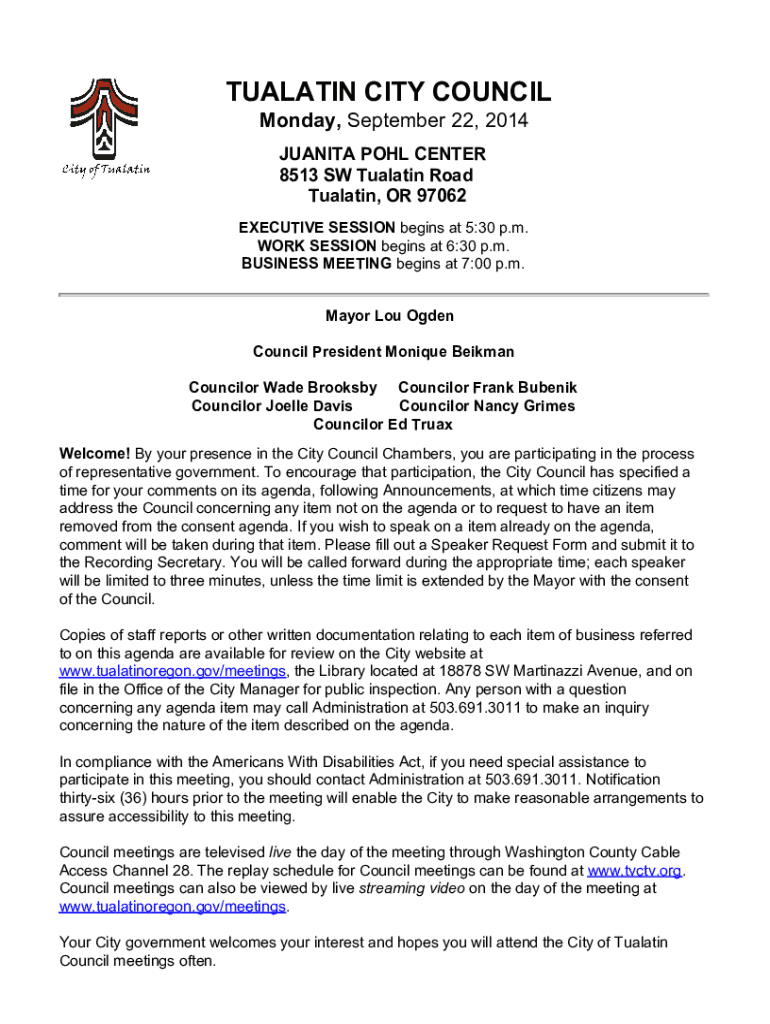 City of Tualatin

TUALATIN CITY COUNCIL

Monday, September 22, 2014

JUANITA POHL CENTER
8513 SW Tualatin Road
Tualatin, OR 97062

EXECUTIVE SESSION begins at 5:30 p.m.
WORK SESSION begins at 6:30 p.m.
BUSINESS MEETING begins at 7:00 p.m.

Mayor Lou Ogden

Council President Monique Beikman

Councilor Wade Brooksby Councilor Frank Bubenik
Councilor Joelle Davis Councilor Nancy Grimes
Councilor Ed Truax

Welcome! By your presence in the City Council Chambers, you are participating in the process of representative government. To encourage that participation, the City Council has specified a time for your comments on its agenda, following Announcements, at which time citizens may address the Council concerning any item not on the agenda or to request to have an item removed from the consent agenda. If you wish to speak on a item already on the agenda, comment will be taken during that item. Please fill out a Speaker Request Form and submit it to the Recording Secretary. You will be called forward during the appropriate time; each speaker will be limited to three minutes, unless the time limit is extended by the Mayor with the consent of the Council.

Copies of staff reports or other written documentation relating to each item of business referred to on this agenda are available for review on the City website at www.tualatinoregon.gov/meetings, the Library located at 18878 SW Martinazzi Avenue, and on file in the Office of the City Manager for public inspection. Any person with a question concerning any agenda item may call Administration at 503.691.3011 to make an inquiry concerning the nature of the item described on the agenda.

In compliance with the Americans With Disabilities Act, if you need special assistance to participate in this meeting, you should contact Administration at 503.691.3011. Notification thirty-six (36) hours prior to the meeting will enable the City to make reasonable arrangements to assure accessibility to this meeting.

Council meetings are televised live the day of the meeting through Washington County Cable Access Channel 28. The replay schedule for Council meetings can be found at www.tvctv.org. Council meetings can also be viewed by live streaming video on the day of the meeting at www.tualatinoregon.gov/meetings.

Your City government welcomes your interest and hopes you will attend the City of Tualatin Council meetings often.